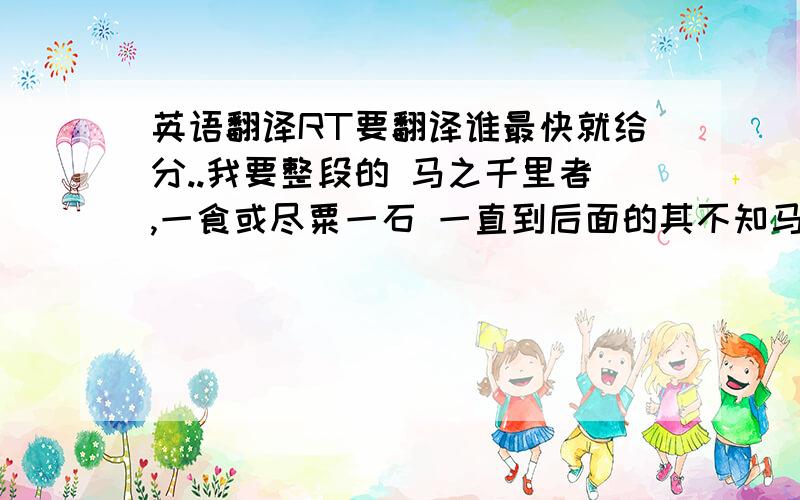 英语翻译RT要翻译谁最快就给分..我要整段的 马之千里者,一食或尽粟一石 一直到后面的其不知马

1
2
?
B
C